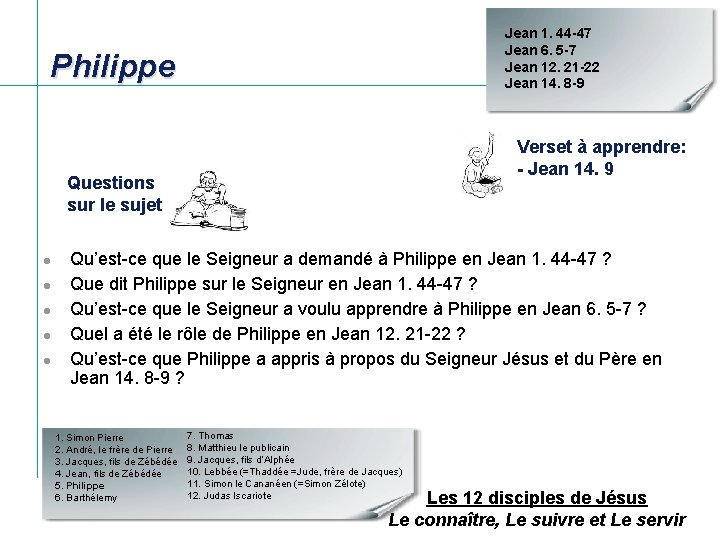 Philippe

Jean 1. 44-47
Jean 6. 5-7
Jean 12. 21-22
Jean 14. 8-9

Verset à apprendre:
- Jean 14. 9

Questions sur le sujet

- Qu'est-ce que le Seigneur a demandé à Philippe en Jean 1. 44-47 ?
- Que dit Philippe sur le Seigneur en Jean 1. 44-47 ?
- Qu'est-ce que le Seigneur a voulu apprendre à Philippe en Jean 6. 5-7 ?
- Quel a été le rôle de Philippe en Jean 12. 21-22 ?
- Qu'est-ce que Philippe a appris à propos du Seigneur Jésus et du Père en Jean 14. 8-9 ?

1. Simon Pierre
2. André, le frère de Pierre
3. Jacques, fils de Zébédée
4. Jean, fils de Zébédée
5. Philippe
6. Barthélemy

7. Thomas
8. Matthieu le publicain
9. Jacques, fils d'Alphée
10. Lebbée (=Thaddée =Jude, frère de Jacques)
11. Simon le Cananéen (=Simon Zélote)
12. Judas Iscariote

Les 12 disciples de Jésus
Le connaître, Le suivre et Le servir